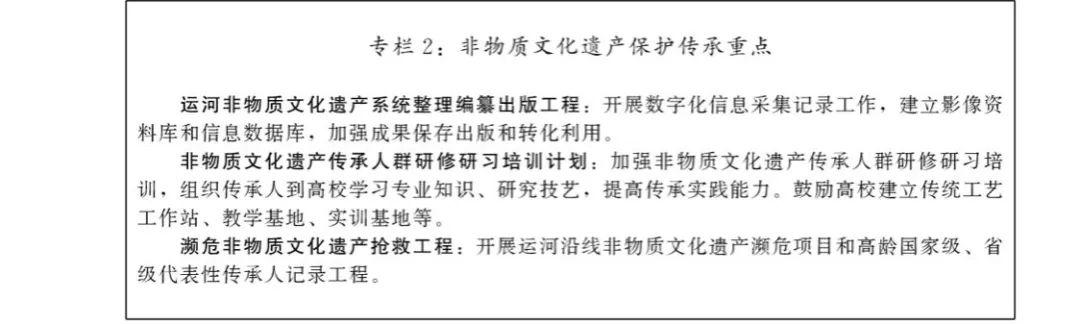 专栏 2：非物质文化遗产保护传承重点

运河非物质文化遗产系统整理编纂出版工程：开展数字化信息采集记录工作，建立影像资料库和信息数据库，加强成果保存出版和转化利用。

非物质文化遗产传承人群研修研习培训计划：加强非物质文化遗产传承人群研修研习培训，组织传承人到高校学习专业知识、研究技艺，提高传承实践能力。鼓励高校建立传统工艺工作站、教学基地、实训基地等。

濒危非物质文化遗产抢救工程：开展运河沿线非物质文化遗产濒危项目和高龄国家级、省级代表性传承人记录工程。